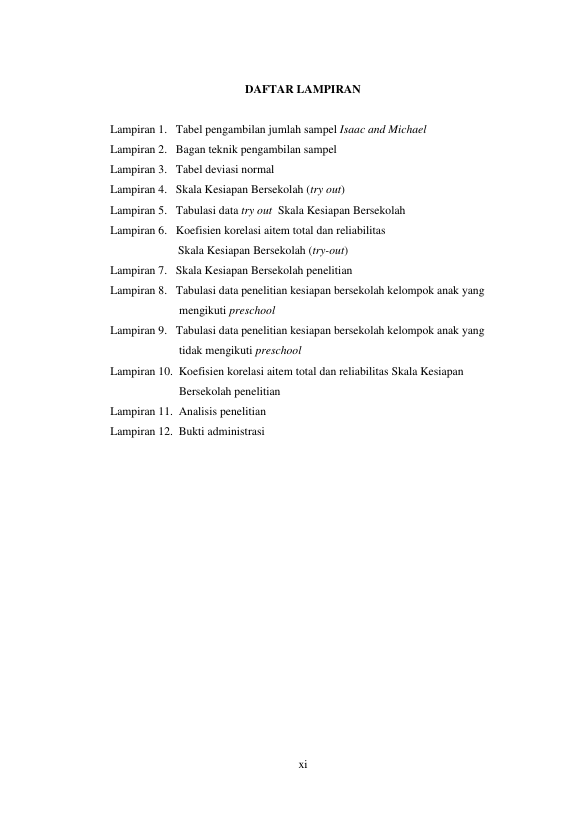 DAFTAR LAMPIRAN

Lampiran 1. Tabel pengambilan jumlah sampel Isaac and Michael
Lampiran 2. Bagan teknik pengambilan sampel
Lampiran 3. Tabel deviasi normal
Lampiran 4. Skala Kesiapan Bersekolah (try out)
Lampiran 5. Tabulasi data try out Skala Kesiapan Bersekolah
Lampiran 6. Koefisien korelasi aitem total dan reliabilitas Skala Kesiapan Bersekolah (try-out)
Lampiran 7. Skala Kesiapan Bersekolah penelitian
Lampiran 8. Tabulasi data penelitian kesiapan bersekolah kelompok anak yang mengikuti preschool
Lampiran 9. Tabulasi data penelitian kesiapan bersekolah kelompok anak yang tidak mengikuti preschool
Lampiran 10. Koefisien korelasi aitem total dan reliabilitas Skala Kesiapan Bersekolah penelitian
Lampiran 11. Analisis penelitian
Lampiran 12. Bukti administrasi

xi